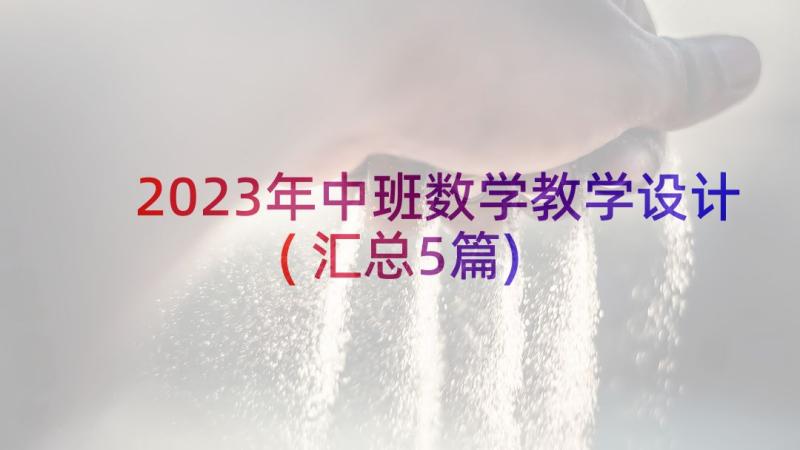 2023年中班数学教学设计（汇总5篇）